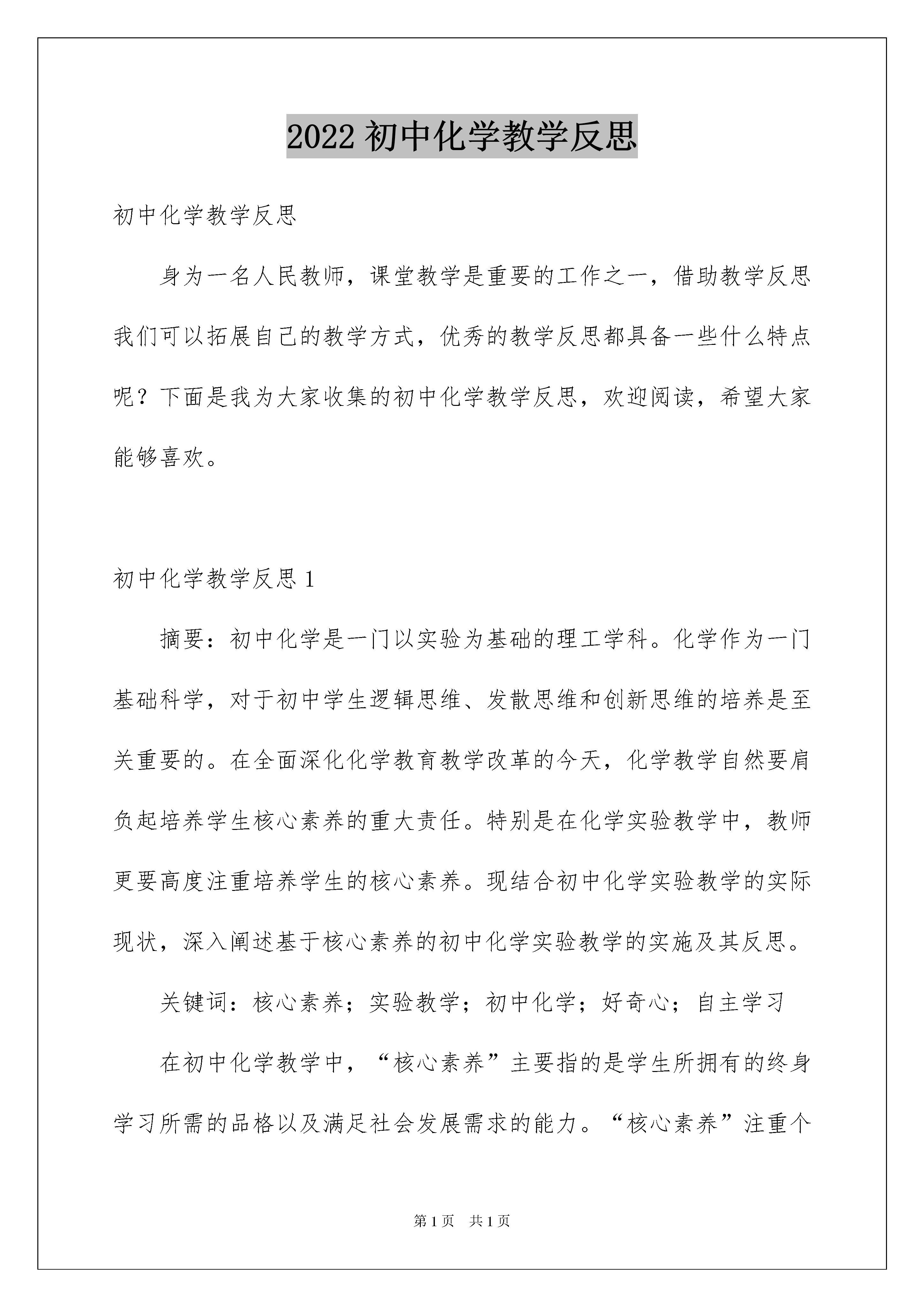 2022 初中化学教学反思

初中化学教学反思

身为一名人民教师，课堂教学是重要的工作之一，借助教学反思我们可以拓展自己的教学方式，优秀的教学反思都具备一些什么特点呢？下面是我为大家收集的初中化学教学反思，欢迎阅读，希望大家能够喜欢。

初中化学教学反思 1

摘要：初中化学是一门以实验为基础的理工学科。化学作为一门基础科学，对于初中学生逻辑思维、发散思维和创新思维的培养是至关重要的。在全面深化化学教育教学改革的今天，化学教学自然要肩负起培养学生核心素养的重大责任。特别是在化学实验教学中，教师更要高度注重培养学生的核心素养。现结合初中化学实验教学的实际现状，深入阐述基于核心素养的初中化学实验教学的实施及其反思。

关键词：核心素养；实验教学；初中化学；好奇心；自主学习

在初中化学教学中，“核心素养”主要指的是学生所拥有的终身学习所需的品格以及满足社会发展需求的能力。“核心素养”注重个

第 1 页 共 1 页